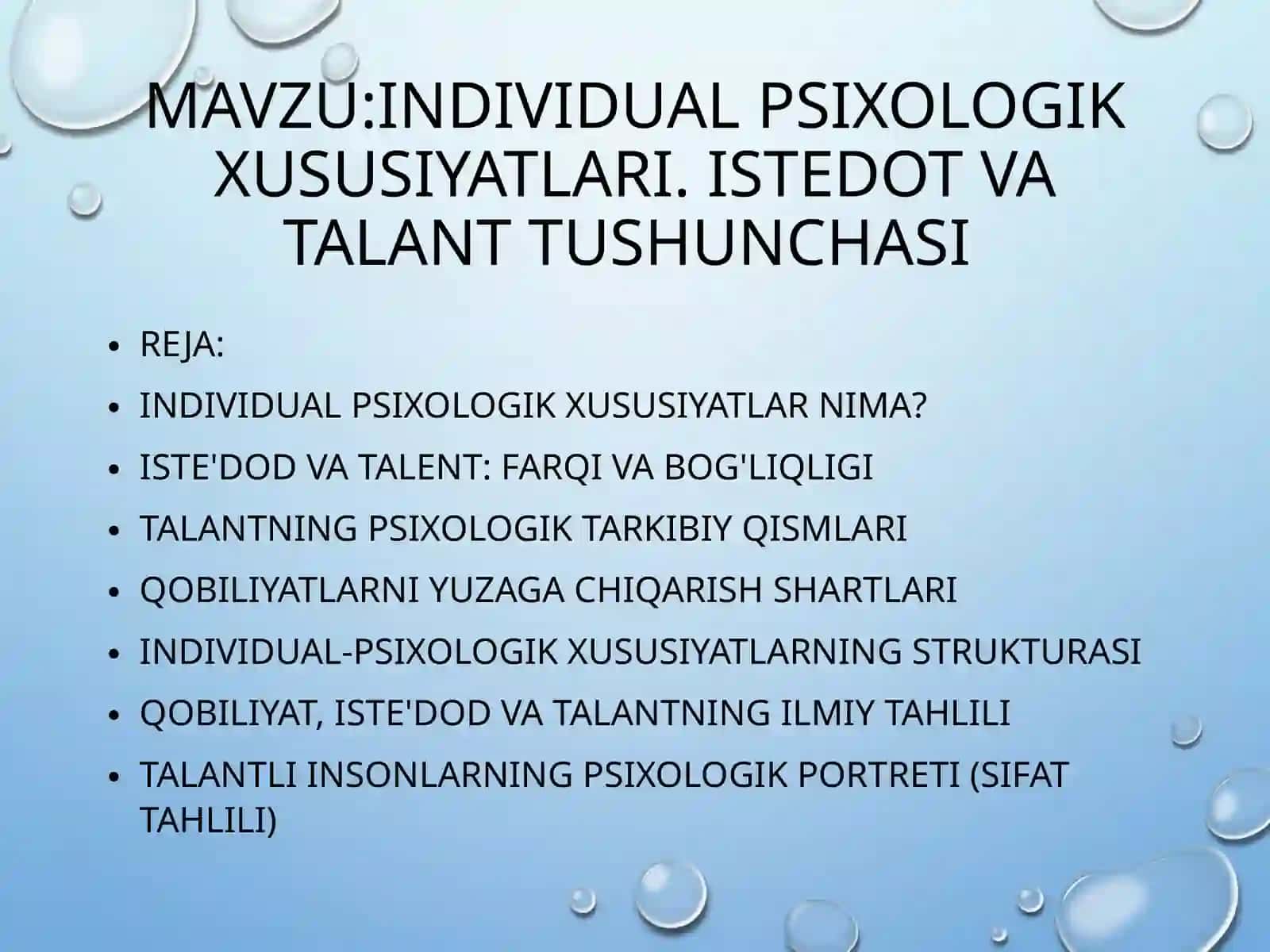 MAVZU:INDIVIDUAL PSIXOLOGIK XUSUSIYATLARI. ISTEDOT VA TALANT TUSHUNCHASI

• REJA:
• INDIVIDUAL PSIXOLOGIK XUSUSIYATLAR NIMA?
• ISTE'DOD VA TALENT: FARQI VA BOG'LIQLIGI
• TALANTNING PSIXOLOGIK TARKIBIY QISMLARI
• QOBILIYATLARNI YUZAGA CHIQARISH SHARTLARI
• INDIVIDUAL-PSIXOLOGIK XUSUSIYATLARNING STRUKTURASI
• QOBILIYAT, ISTE'DOD VA TALANTNING ILMIY TAHLILI
• TALANTLI INSONLARNING PSIXOLOGIK PORTRETI (SIFAT TAHLILI)